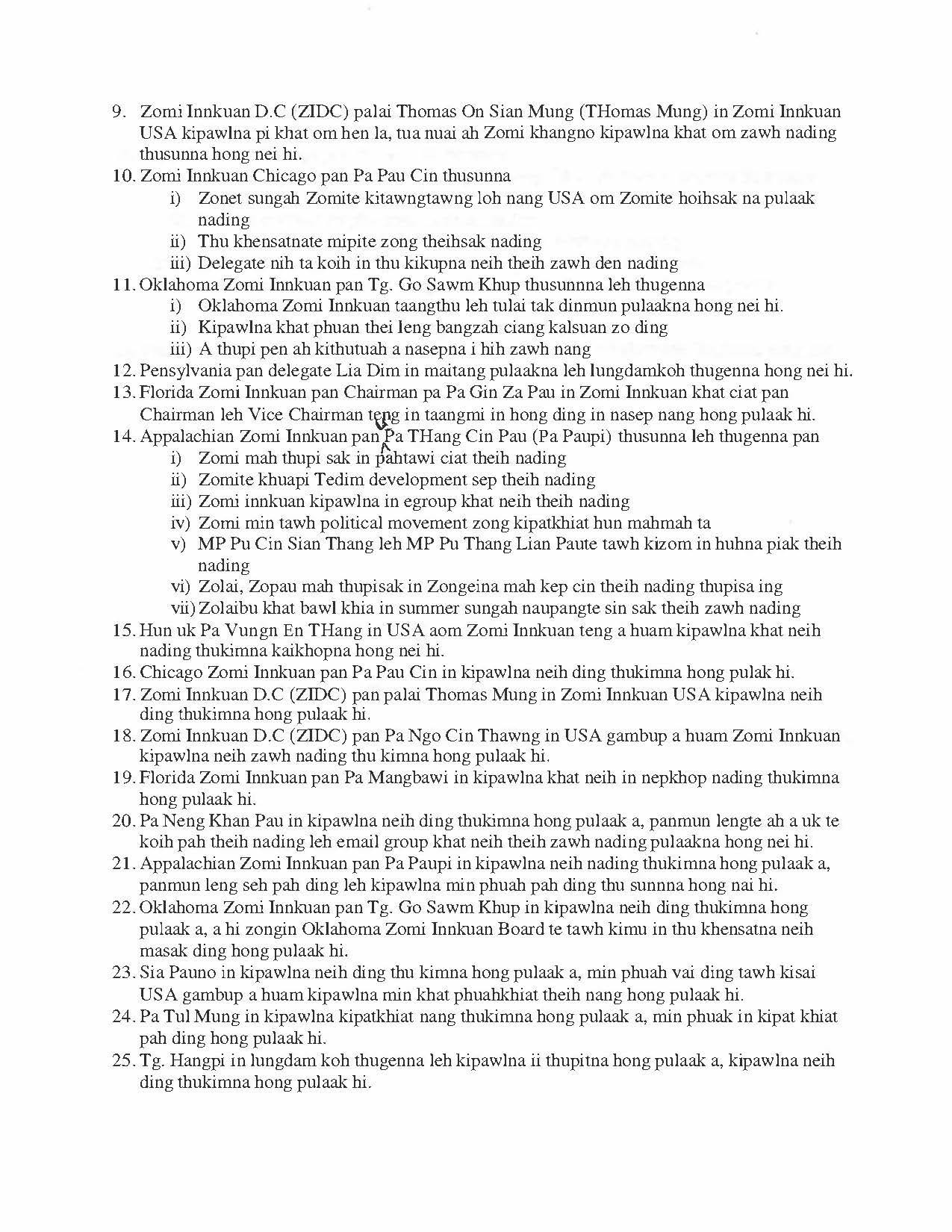 9. Zomi Innkuan D.C (ZIDC) palai Thomas On Sian Mung (THomas Mung) in Zomi Innkuan USA kipawlna pi khat om hen la, tua nuai ah Zomi khangno kipawlna khat om zawh nading thusunna hong nei hi.
10. Zomi Innkuan Chicago pan Pa Pau Cin thusunna
i) Zonet sungah Zomite kitawngtawng loh nang USA om Zomite hoihsak na pulaak nading
ii) Thu khensatnate mipite zong theihsak nading
iii) Delegate nih ta koih in thu kikupna neih theih zawh den nading
11. Oklahoma Zomi Innkuan pan Tg. Go Sawm Khup thusunnna leh thugenna
i) Oklahoma Zomi Innkuan taangthu leh tulai tak dinmun pulaakna hong nei hi.
ii) Kipawlna khat phuan thei leng bangzah ciang kalsuan zo ding
iii) A thupi pen ah kithutuah a nasepna i hih zawh nang
12. Pensylvania pan delegate Lia Dim in maitang pulaakna leh lungdamkoh thugenna hong nei hi.
13. Florida Zomi Innkuan pan Chairman pa Pa Gin Za Pau in Zomi Innkuan khat ciat pan Chairman leh Vice Chairman teng in taangmi in hong ding in nasep nang hong pulaak hi.
14. Appalachian Zomi Innkuan pan Pa THang Cin Pau (Pa Paupi) thusunna leh thugenna pan
i) Zomi mah thupi sak in pahtawi ciat theih nading
ii) Zomite khuapi Tedim development sep theih nading
iii) Zomi innkuan kipawlna in egroup khat neih theih nading
iv) Zomi min tawh political movement zong kipatkhiat hun mahmah ta
v) MP Pu Cin Sian Thang leh MP Pu Thang Lian Paute tawh kizom in huhna piak theih nading
vi) Zolai, Zopau mah thupisak in Zongeina mah kep cin theih nading thupisa ing
vii) Zolaibu khat bawl khia in summer sungah naupangte sin sak theih zawh nading
15. Hun uk Pa Vungn En THang in USA aom Zomi Innkuan teng a huam kipawlna khat neih nading thukimna kaikhopna hong nei hi.
16. Chicago Zomi Innkuan pan Pa Pau Cin in kipawlna neih ding thukimna hong pulak hi.
17. Zomi Innkuan D.C (ZIDC) pan palai Thomas Mung in Zomi Innkuan USA kipawlna neih ding thukimna hong pulaak hi.
18. Zomi Innkuan D.C (ZIDC) pan Pa Ngo Cin Thawng in USA gambup a huam Zomi Innkuan kipawlna neih zawh nading thu kimna hong pulaak hi.
19. Florida Zomi Innkuan pan Pa Mangbawi in kipawlna khat neih in nepkhop nading thukimna hong pulaak hi.
20. Pa Neng Khan Pau in kipawlna neih ding thukimna hong pulaak a, panmun lengte ah a uk te koih pah theih nading leh email group khat neih theih zawh nading pulaakna hong nei hi.
21. Appalachian Zomi Innkuan pan Pa Paupi in kipawlna neih nading thukimna hong pulaak a, panmun leng seh pah ding leh kipawlna min phuah pah ding thu sunnna hong nai hi.
22. Oklahoma Zomi Innkuan pan Tg. Go Sawm Khup in kipawlna neih ding thukimna hong pulaak a, a hi zongin Oklahoma Zomi Innkuan Board te tawh kimu in thu khensatna neih masak ding hong pulaak hi.
23. Sia Pauno in kipawlna neih ding thu kimna hong pulaak a, min phuah vai ding tawh kisai USA gambup a huam kipawlna min khat phuahkhiat theih nang hong pulaak hi.
24. Pa Tul Mung in kipawlna kipatkhiat nang thukimna hong pulaak a, min phuak in kipat khiat pah ding hong pulaak hi.
25. Tg. Hangpi in lungdam koh thugenna leh kipawlna ii thupitna hong pulaak a, kipawlna neih ding thukimna hong pulaak hi.